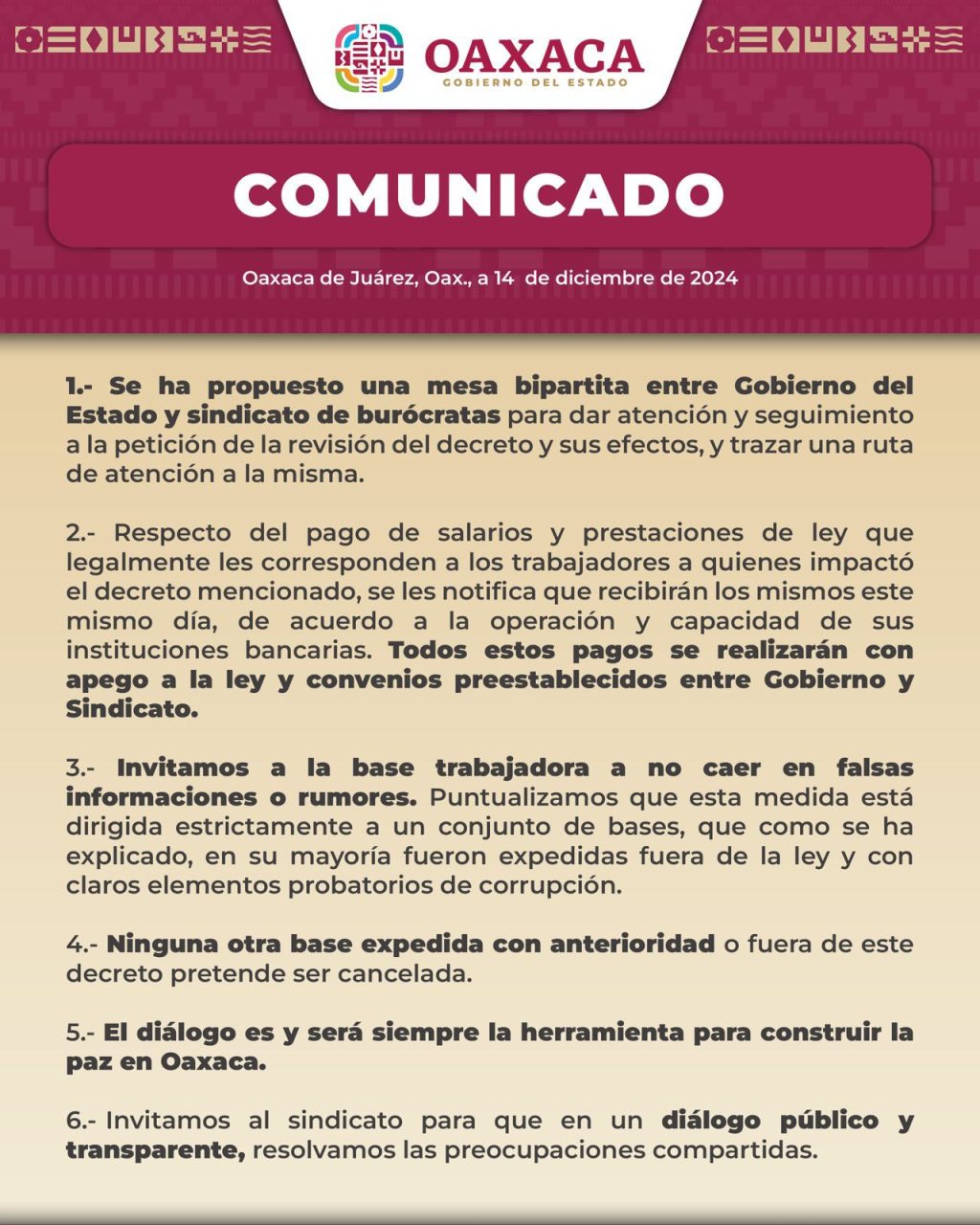 OAXACA
GOBIERNO DEL ESTADO

COMUNICADO

Oaxaca de Juárez, Oax., a 14 de diciembre de 2024

1.- Se ha propuesto una mesa bipartita entre Gobierno del Estado y sindicato de burócratas para dar atención y seguimiento a la petición de la revisión del decreto y sus efectos, y trazar una ruta de atención a la misma.

2.- Respecto del pago de salarios y prestaciones de ley que legalmente les corresponden a los trabajadores a quienes impactó el decreto mencionado, se les notifica que recibirán los mismos este mismo día, de acuerdo a la operación y capacidad de sus instituciones bancarias. Todos estos pagos se realizarán con apego a la ley y convenios preestablecidos entre Gobierno y Sindicato.

3.- Invitamos a la base trabajadora a no caer en falsas informaciones o rumores. Puntualizamos que esta medida está dirigida estrictamente a un conjunto de bases, que como se ha explicado, en su mayoría fueron expedidas fuera de la ley y con claros elementos probatorios de corrupción.

4.- Ninguna otra base expedida con anterioridad o fuera de este decreto pretende ser cancelada.

5.- El diálogo es y será siempre la herramienta para construir la paz en Oaxaca.

6.- Invitamos al sindicato para que en un diálogo público y transparente, resolvamos las preocupaciones compartidas.